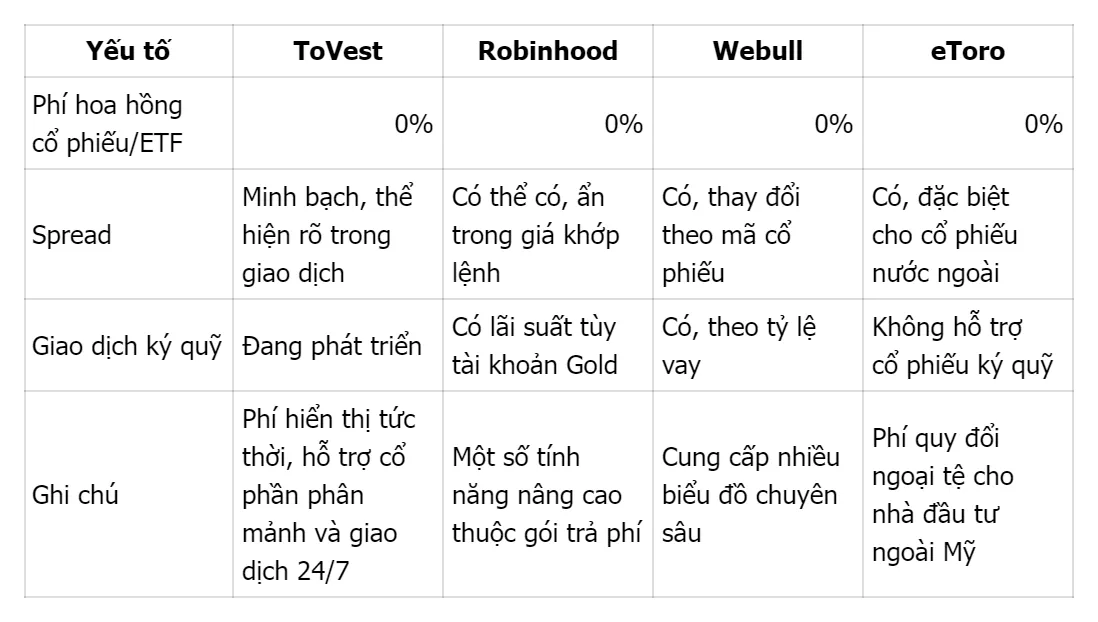 | Yếu tố | ToVest | Robinhood | Webull | eToro |
|---|---|---|---|---|
| Phí hoa hồng cổ phiếu/ETF | 0% | 0% | 0% | 0% |
| Spread | Minh bạch, thể hiện rõ trong giao dịch | Có thể có, ẩn trong giá khớp lệnh | Có, thay đổi theo mã cổ phiếu | Có, đặc biệt cho cổ phiếu nước ngoài |
| Giao dịch ký quỹ | Đang phát triển | Có lãi suất tùy tài khoản Gold | Có, theo tỷ lệ vay | Không hỗ trợ cổ phiếu ký quỹ |
| Ghi chú | Phí hiển thị tức thời, hỗ trợ cổ phần phân mảnh và giao dịch 24/7 | Một số tính năng nâng cao thuộc gói trả phí | Cung cấp nhiều biểu đồ chuyên sâu | Phí quy đổi ngoại tệ cho nhà đầu tư ngoài Mỹ |